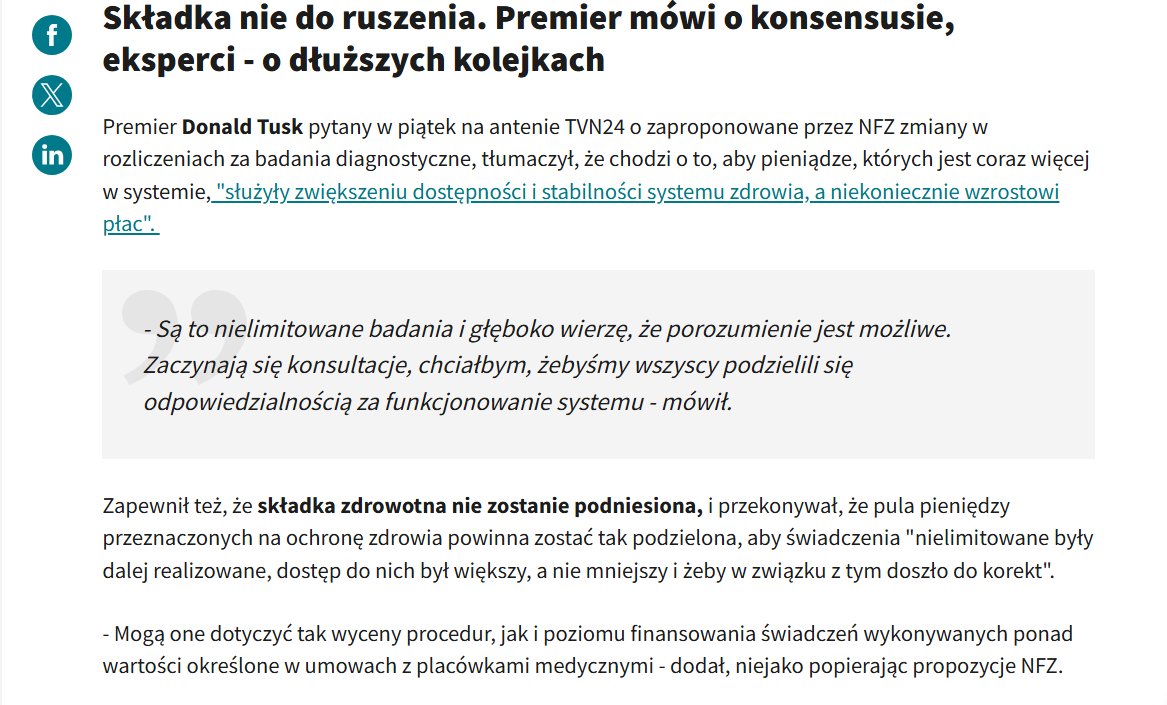 Składka nie do ruszenia. Premier mówi o konsensusie, eksperci - o dłuższych kolejkach

Premier Donald Tusk pytany w piątek na antenie TVN24 o zaproponowane przez NFZ zmiany w rozliczeniach za badania diagnostyczne, tłumaczył, że chodzi o to, aby pieniądze, których jest coraz więcej w systemie, "służyły zwiększeniu dostępności i stabilności systemu zdrowia, a niekoniecznie wzrostowi płac".

- Są to nielimitowane badania i głęboko wierzę, że porozumienie jest możliwe. Zaczynają się konsultacje, chciałbym, żebyśmy wszyscy podzielili się odpowiedzialnością za funkcjonowanie systemu - mówił.

Zapewnił też, że składka zdrowotna nie zostanie podniesiona, i przekonywał, że pula pieniędzy przeznaczonych na ochronę zdrowia powinna zostać tak podzielona, aby świadczenia "nielimitowane były dalej realizowane, dostęp do nich był większy, a nie mniejszy i żeby w związku z tym doszło do korekt".

- Mogą one dotyczyć tak wyceny procedur, jak i poziomu finansowania świadczeń wykonywanych ponad wartości określone w umowach z placówkami medycznymi - dodał, niejako popierając propozycje NFZ.